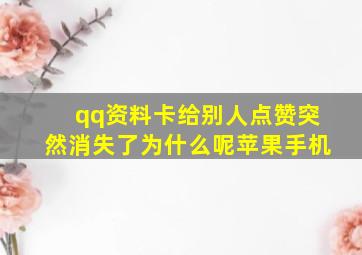 qq资料卡给别人点赞突然消失了为什么呢苹果手机